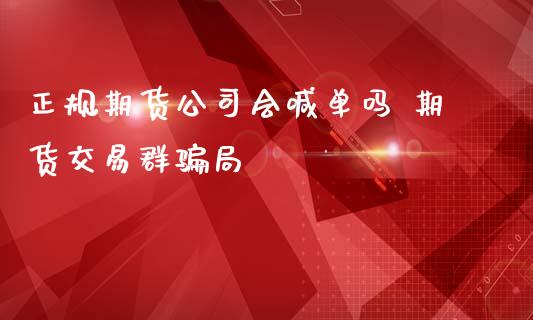 正规期货公司会喊单吗 期货交易群骗局